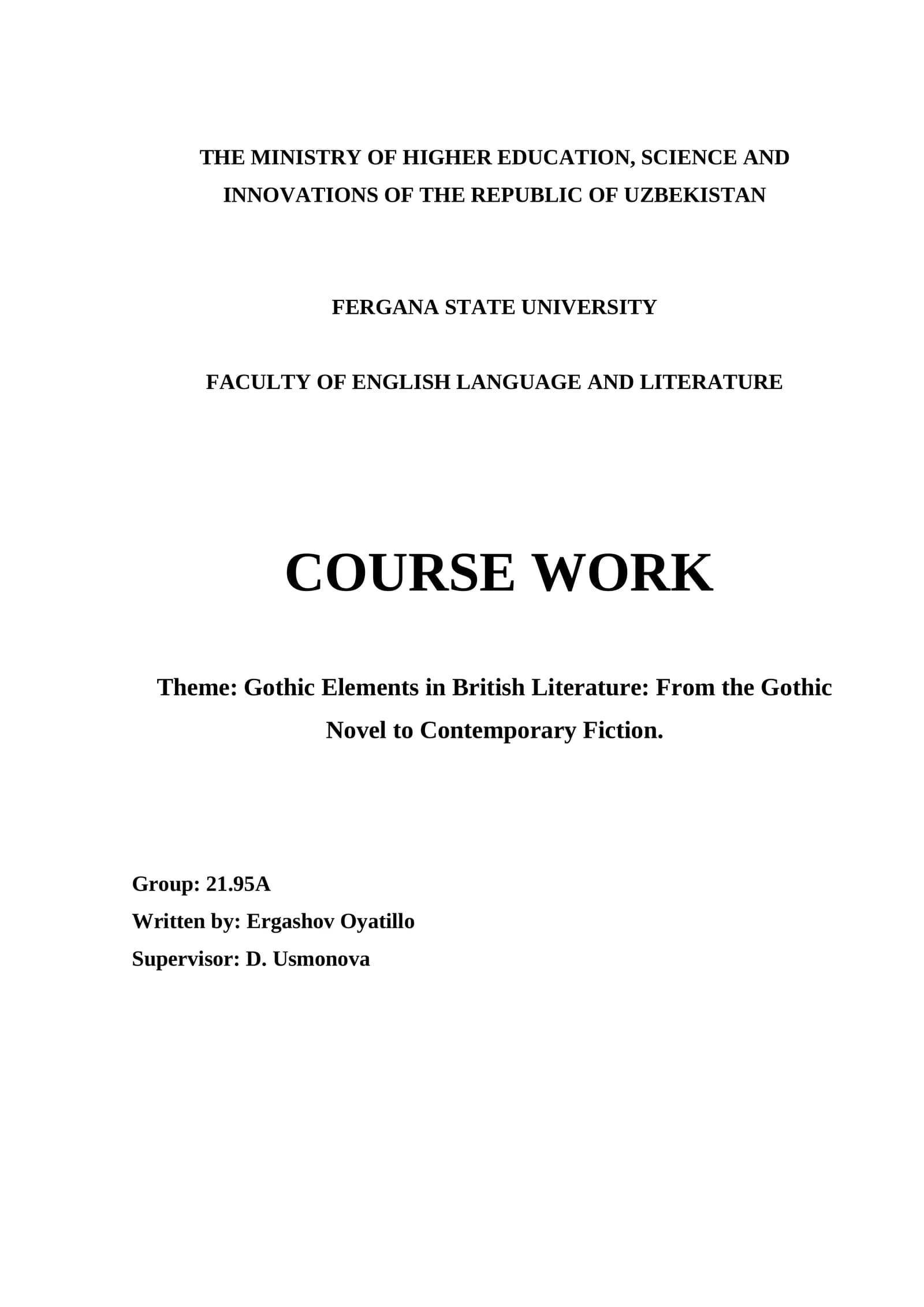 THE MINISTRY OF HIGHER EDUCATION, SCIENCE AND INNOVATIONS OF THE REPUBLIC OF UZBEKISTAN

FERGANA STATE UNIVERSITY

FACULTY OF ENGLISH LANGUAGE AND LITERATURE

COURSE WORK

Theme: Gothic Elements in British Literature: From the Gothic Novel to Contemporary Fiction.

Group: 21.95A
Written by: Ergashov Oyatillo
Supervisor: D. Usmonova